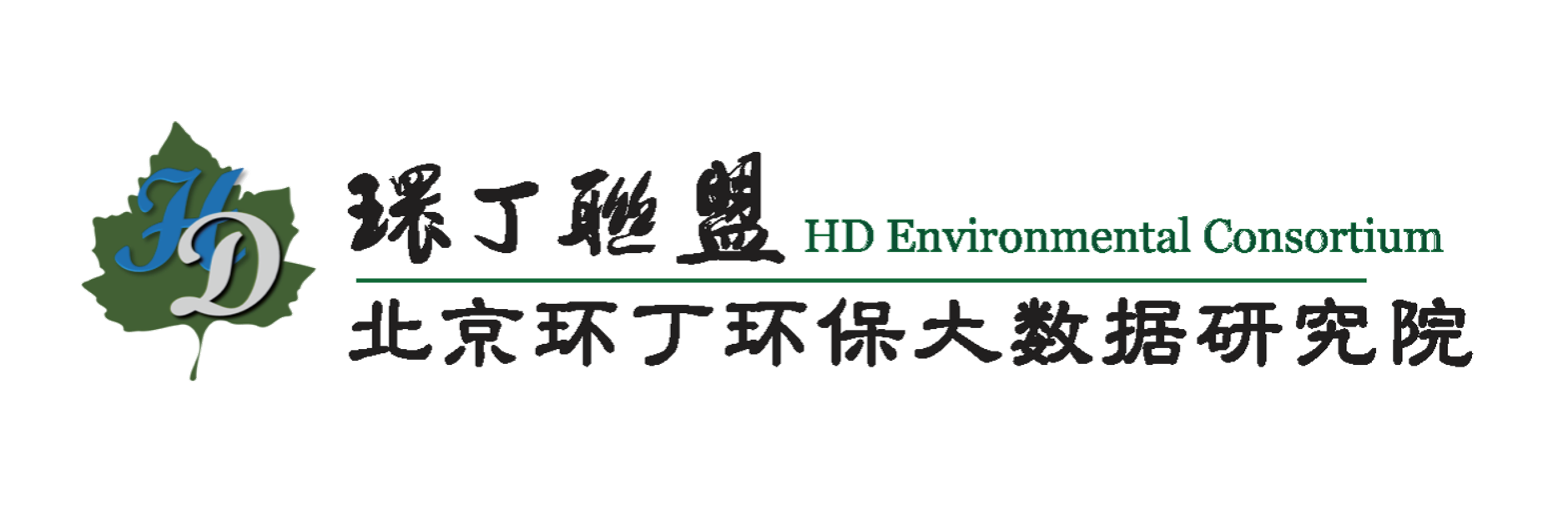 HD

環丁聯盟 HD Environmental Consortium

北京环丁环保大数据研究院